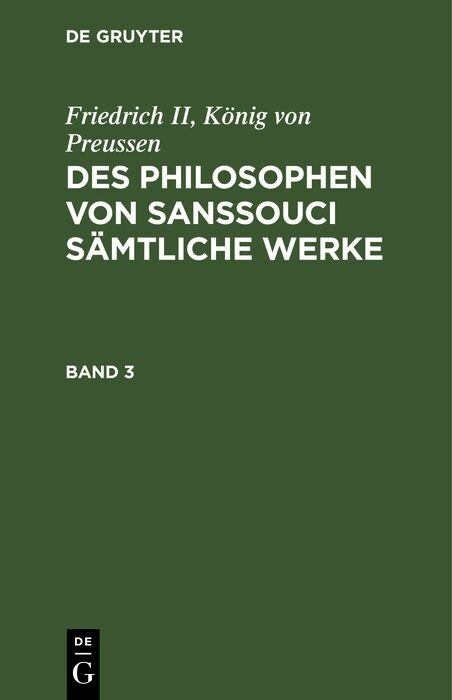 DE GRUYTER

Friedrich II, König von Preussen
DES PHILOSOPHEN VON SANSSOUCI SÄMTLICHE WERKE

BAND 3

DE
G